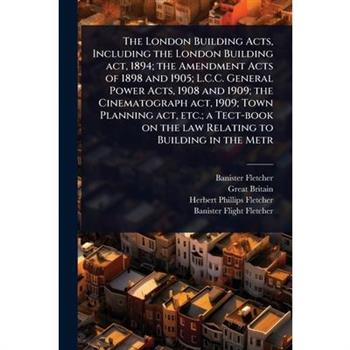 The London Building Acts, Including the London Building act, 1894; the Amendment Acts of 1898 and 1905; L.C.C. General Power Acts, 1908 and 1909; the Cinematograph act, 1909; Town Planning act, etc.; a Tect-book on the law Relating to Building in the Metr

Banister Fletcher
Great Britain
Herbert Phillips Fletcher
Banister Flight Fletcher